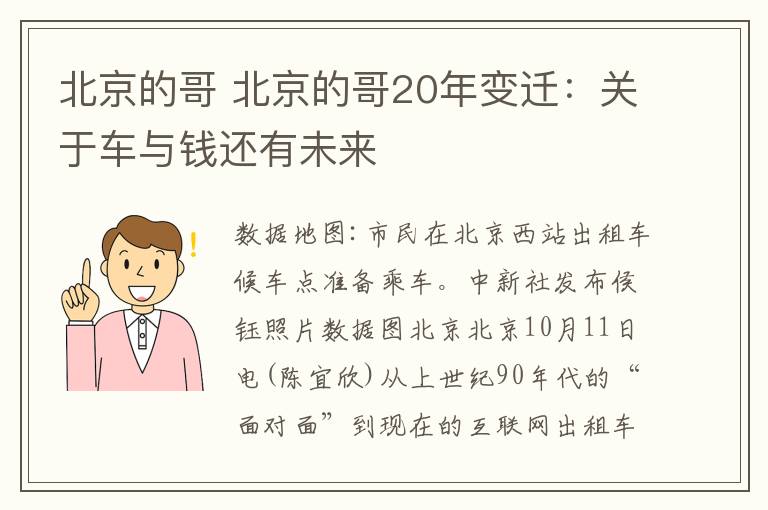 北京的哥 北京的哥20年变迁：关于车与钱还有未来

数据地图：市民在北京西站出租车候车点准备乘车。中新社发布侯钰照片数据图北京北京10月11日电(陈宜欣)从上世纪90年代的“面对面”到现在的互联网出租车